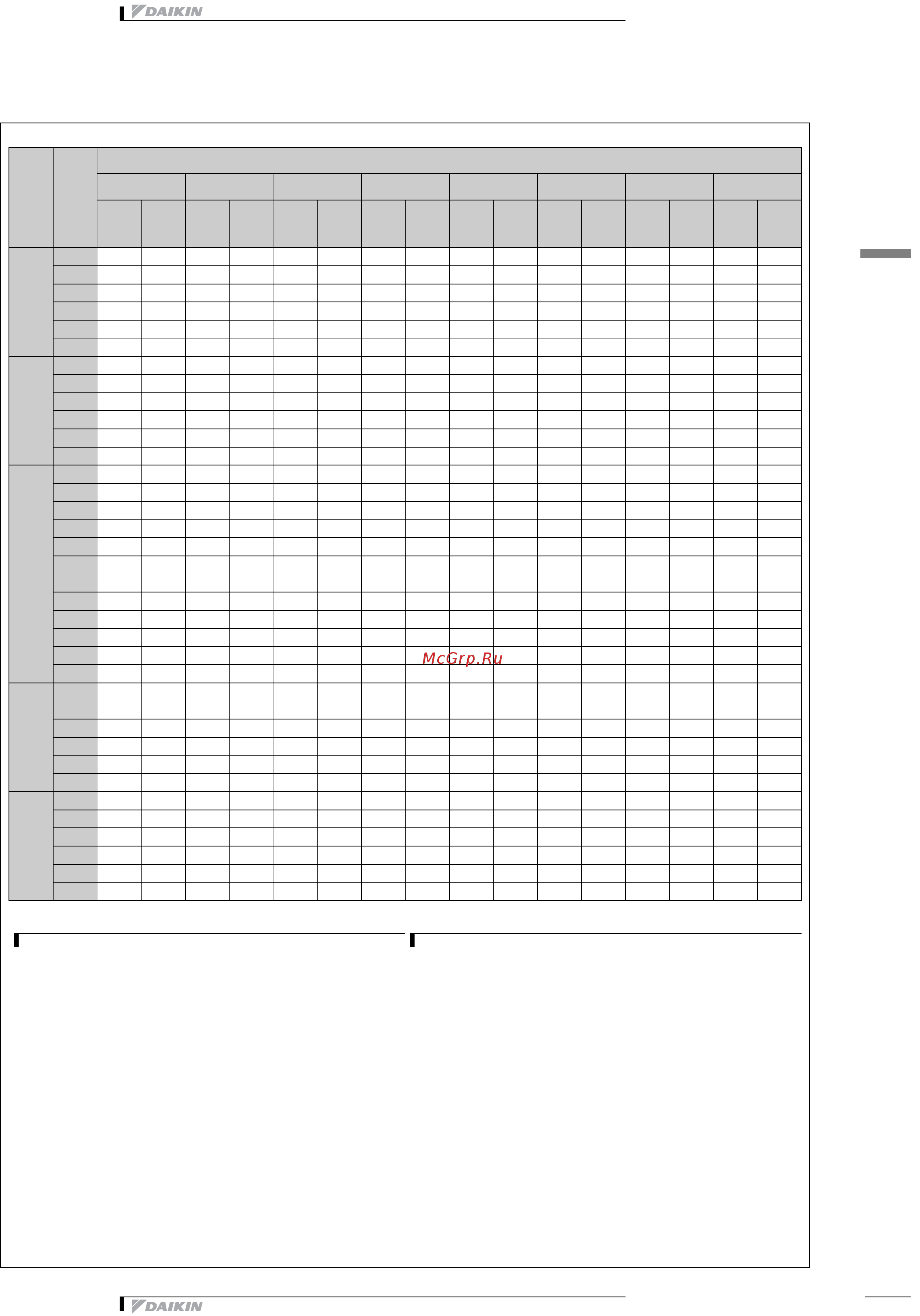 DAIKIN

McGrp.Ru

DAIKIN